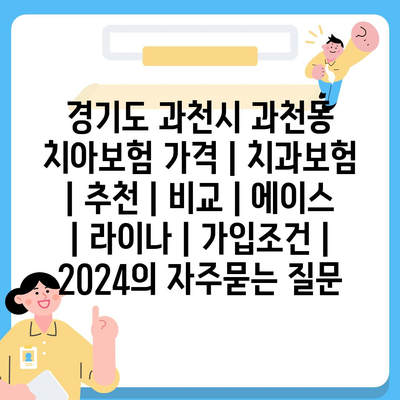 경기도 과천시 과천동 치아보험 가격 | 치과보험 | 추천 | 비교 | 에이스 | 라이나 | 가입조건 | 2024의 자주묻는 질문